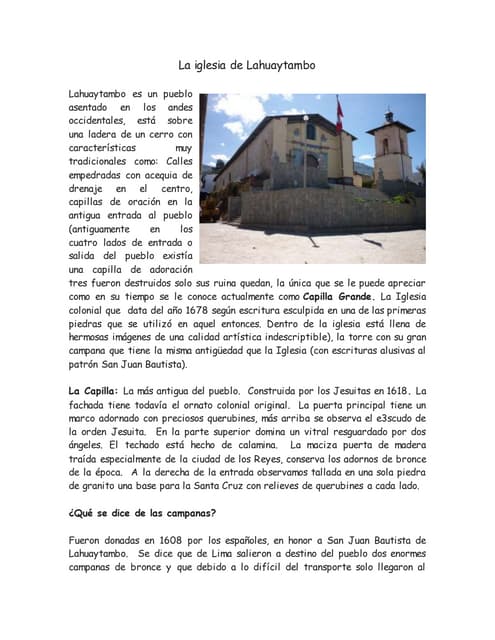 La iglesia de Lahuaytambo

Lahuaytambo es un pueblo asentado en los andes occidentales, está sobre una ladera de un cerro con características muy tradicionales como: Calles empedradas con acequia de drenaje en el centro, capillas de oración en la antigua entrada al pueblo (antiguamente en los cuatro lados de entrada o salida del pueblo existía una capilla de adoración tres fueron destruidos solo sus ruina quedan, la única que se le puede apreciar como en su tiempo se le conoce actualmente como **Capilla Grande.** La Iglesia colonial que data del año 1678 según escritura esculpida en una de las primeras piedras que se utilizó en aquel entonces. Dentro de la iglesia está llena de hermosas imágenes de una calidad artística indescriptible), la torre con su gran campana que tiene la misma antigüedad que la Iglesia (con escrituras alusivas al patrón San Juan Bautista).

**La Capilla:** La más antigua del pueblo. Construida por los Jesuitas en 1618. La fachada tiene todavía el ornato colonial original. La puerta principal tiene un marco adornado con preciosos querubines, más arriba se observa el e3scudo de la orden Jesuita. En la parte superior domina un vitral resguardado por dos ángeles. El techado está hecho de calamina. La maciza puerta de madera traída especialmente de la ciudad de los Reyes, conserva los adornos de bronce de la época. A la derecha de la entrada observamos tallada en una sola piedra de granito una base para la Santa Cruz con relieves de querubines a cada lado.

**¿Qué se dice de las campanas?**

Fueron donadas en 1608 por los españoles, en honor a San Juan Bautista de Lahuaytambo. Se dice que de Lima salieron a destino del pueblo dos enormes campanas de bronce y que debido a lo difícil del transporte solo llegaron al